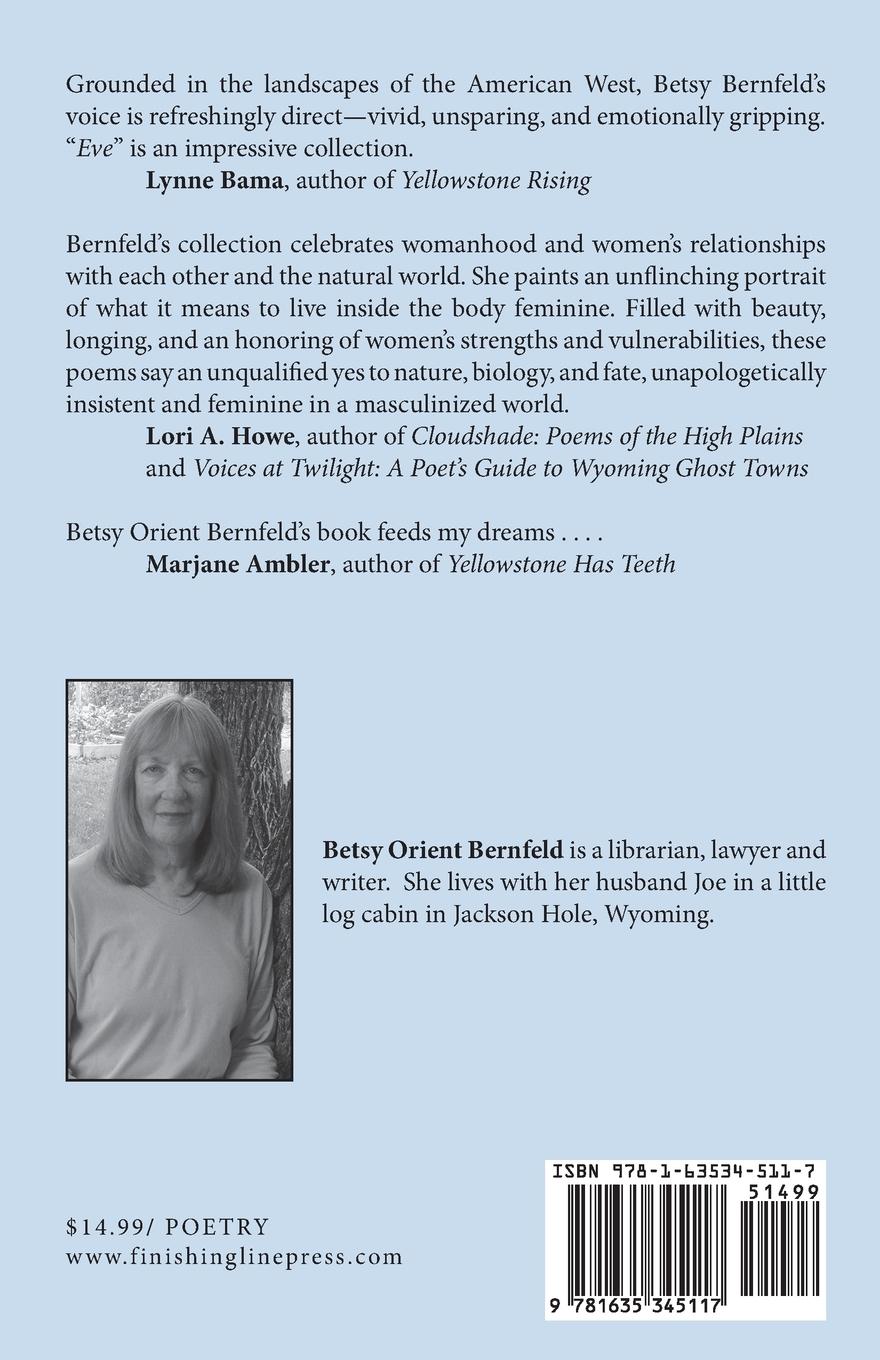 Grounded in the landscapes of the American West, Betsy Bernfeld's voice is refreshingly direct—vivid, unsparing, and emotionally gripping. "Eve" is an impressive collection.
Lynne Bama, author of Yellowstone Rising

Bernfeld's collection celebrates womanhood and women's relationships with each other and the natural world. She paints an unflinching portrait of what it means to live inside the body feminine. Filled with beauty, longing, and an honoring of women's strengths and vulnerabilities, these poems say an unqualified yes to nature, biology, and fate, unapologetically insistent and feminine in a masculinized world.
Lori A. Howe, author of Cloudshade: Poems of the High Plains and Voices at Twilight: A Poet's Guide to Wyoming Ghost Towns

Betsy Orient Bernfeld's book feeds my dreams . . . .
Marjane Ambler, author of Yellowstone Has Teeth

Betsy Orient Bernfeld is a librarian, lawyer and writer. She lives with her husband Joe in a little log cabin in Jackson Hole, Wyoming.

$14.99/ POETRY
www.finishinglinepress.com

ISBN 978-1-63534-511-7
51499
9 781635 345117